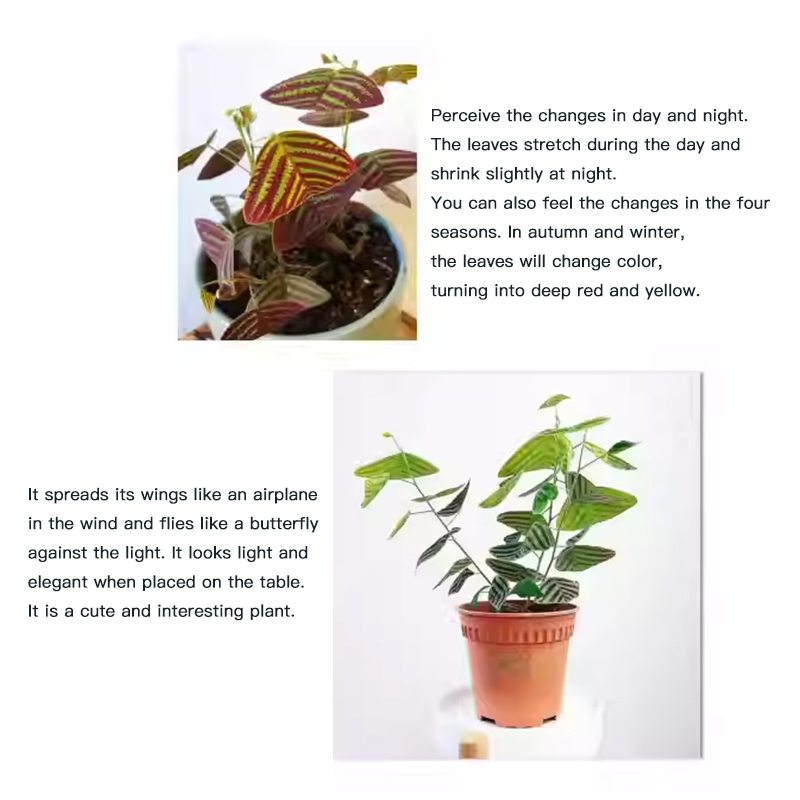 Perceive the changes in day and night.
The leaves stretch during the day and shrink slightly at night.
You can also feel the changes in the four seasons. In autumn and winter,
the leaves will change color,
turning into deep red and yellow.

It spreads its wings like an airplane in the wind and flies like a butterfly against the light. It looks light and elegant when placed on the table.
It is a cute and interesting plant.